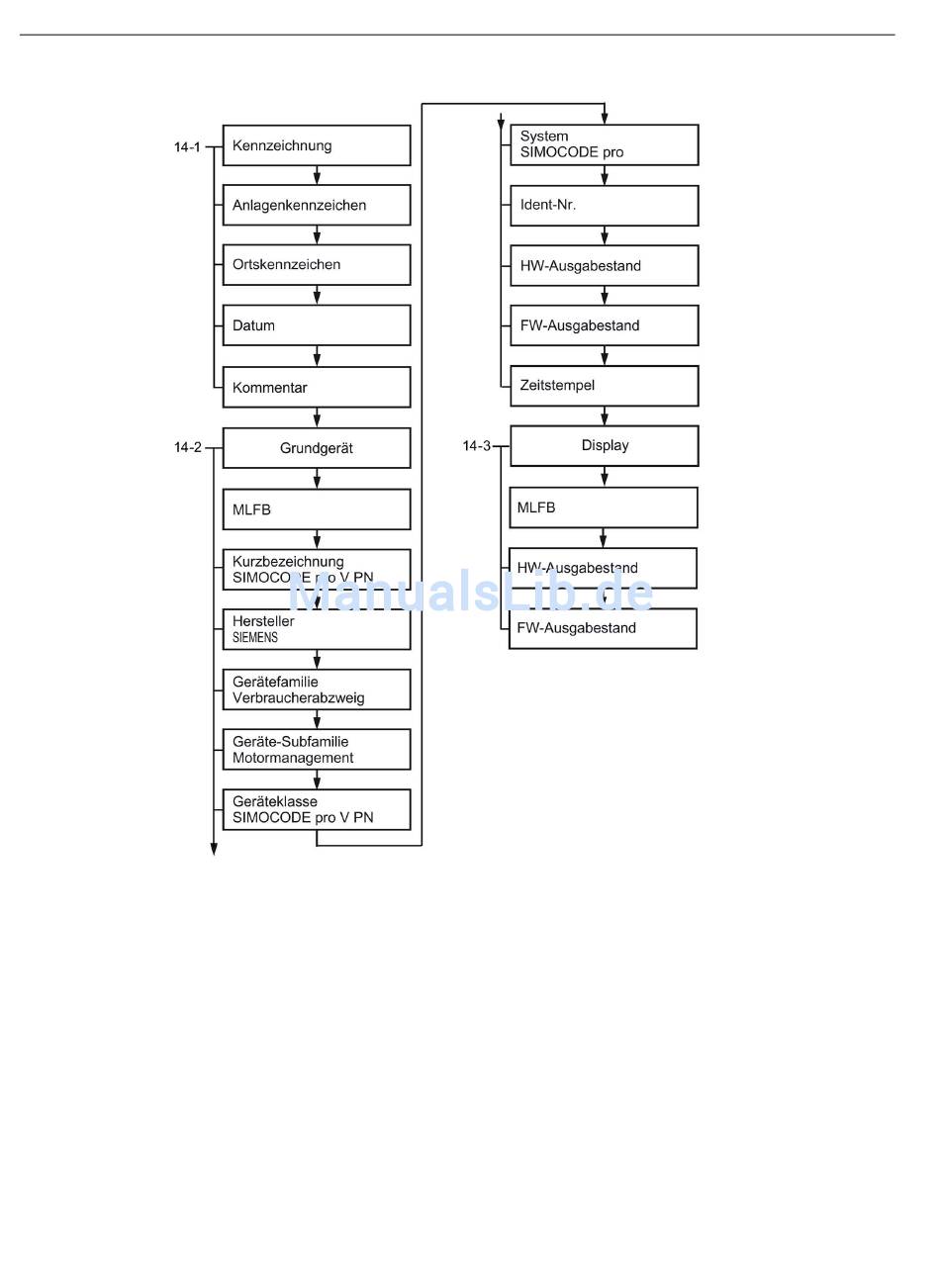 14-1
Kennzeichnung
Anlagenkennzeichen
Ortskennzeichen
Datum
Kommentar
14-2
Grundgerät
MLFB
Kurzbezeichnung SIMOCODE pro V PN
Hersteller SIEMENS
Gerätefamilie Verbraucherabzweig
Geräte-Subfamilie Motormanagement
Geräteklasse SIMOCODE pro V PN
System SIMOCODE pro
Ident-Nr.
HW-Ausgabestand
FW-Ausgabestand
Zeitstempel
14-3
Display
MLFB
HW-Ausgabestand
FW-Ausgabestand
ManualsLib.de